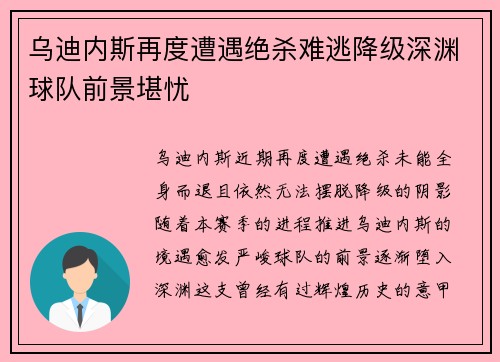 乌迪内斯再度遭遇绝杀难逃降级深渊球队前景堪忧

乌迪内斯近期再度遭遇绝杀未能全身而退且依然无法摆脱降级的阴影随着本赛季的进程推进乌迪内斯的境遇愈发严峻球队的前景逐渐堕入深渊这支曾经有过辉煌历史的意甲